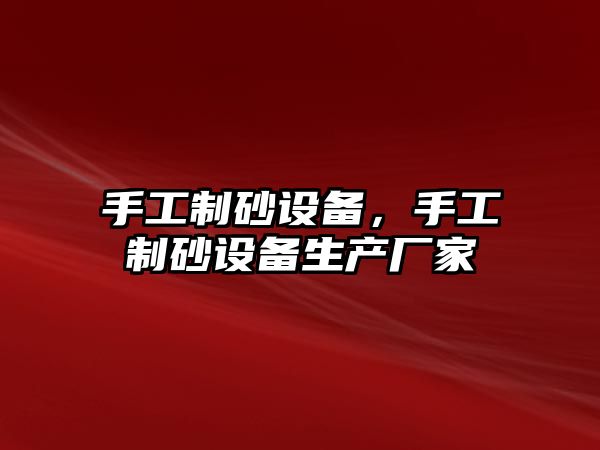 手工制砂设备，手工制砂设备生产厂家